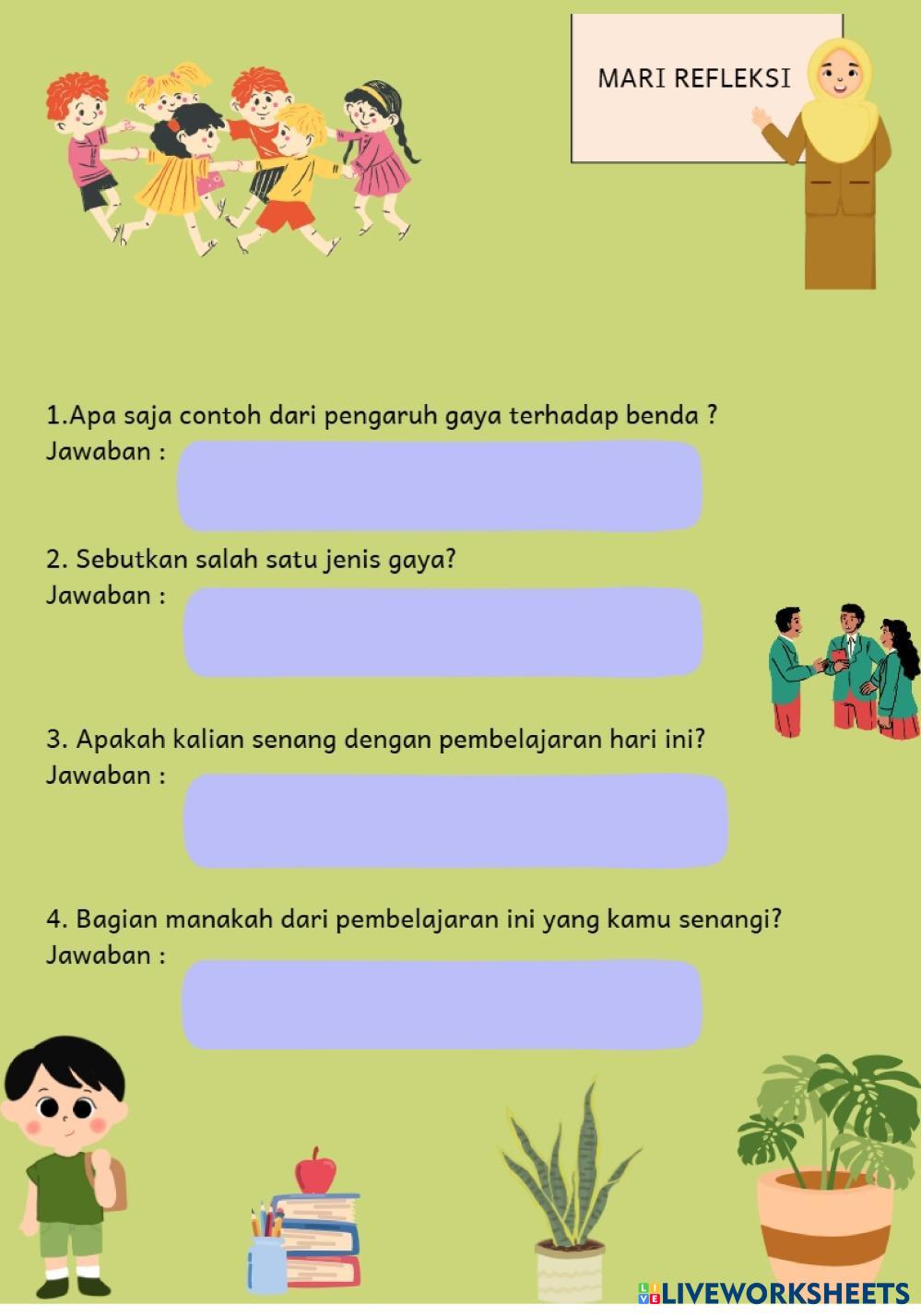 MARI REFLEKSI

1.Apa saja contoh dari pengaruh gaya terhadap benda ?
Jawaban :

2. Sebutkan salah satu jenis gaya?
Jawaban :

3. Apakah kalian senang dengan pembelajaran hari ini?
Jawaban :

4. Bagian manakah dari pembelajaran ini yang kamu senangi?
Jawaban :

LIVEWORKSHEETS